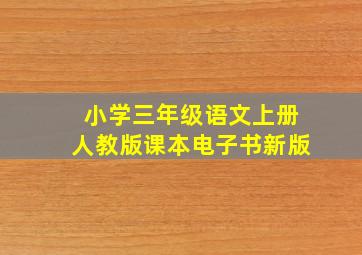 小学三年级语文上册
人教版课本电子书新版